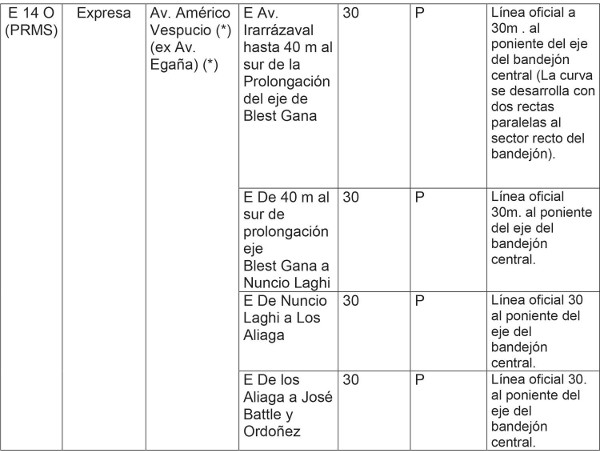 | E 14 O (PRMS) | Expresa | Av. Américo Vespucio (*) (ex Av. Egaña) (*) | E Av. Irarrázaval hasta 40 m al sur de la Prolongación del eje de Blest Gana | 30 | P | Línea oficial a 30m . al poniente del eje del bandejón central (La curva se desarrolla con dos rectas paralelas al sector recto del bandejón). |
|---|---|---|---|---|---|---|
| | | | E De 40 m al sur de prolongación eje Blest Gana a Nuncio Laghi | 30 | P | Línea oficial 30m. al poniente del eje del bandejón central. |
| | | | E De Nuncio Laghi a Los Aliaga | 30 | P | Línea oficial 30 al poniente del eje del bandejón central. |
| | | | E De los Aliaga a José Battle y Ordoñez | 30 | P | Línea oficial 30. al poniente del eje del bandejón central. |